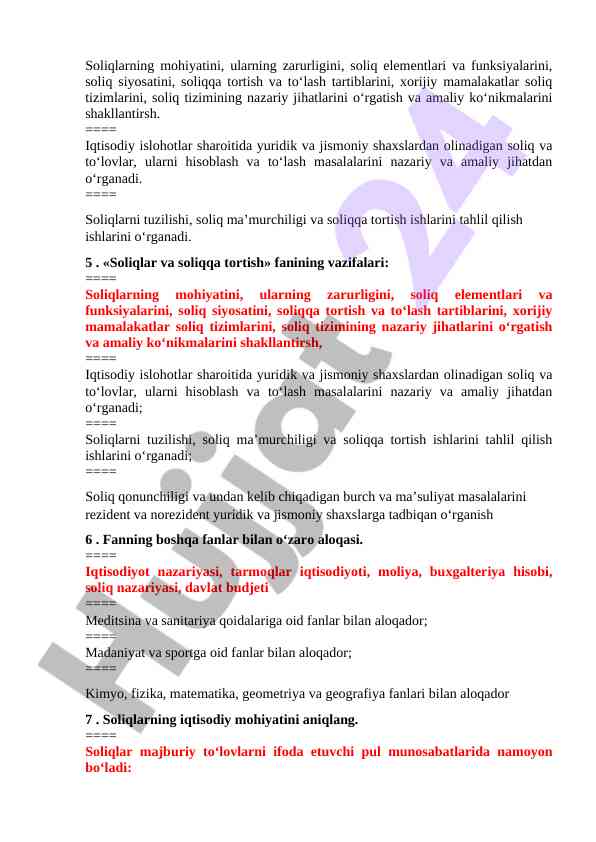 Soliqlarning mohiyatini, ularning zarurligini, soliq elementlari va funksiyalarini, soliq siyosatini, soliqqa tortish va to‘lash tartiblarini, xorijiy mamalakatlar soliq tizimlarini, soliq tizimining nazariy jihatlarini o‘rgatish va amaliy ko‘nikmalarini shakllantirsh.
====
Iqtisodiy islohotlar sharoitida yuridik va jismoniy shaxslardan olinadigan soliq va to‘lovlar, ularni hisoblash va to‘lash masalalarini nazariy va amaliy jihatdan o‘rganadi.
====

Soliqlarni tuzilishi, soliq ma’murchiligi va soliqqa tortish ishlarini tahlil qilish ishlarini o‘rganadi.

5 . «Soliqlar va soliqqa tortish» fanining vazifalari:
====
Soliqlarning mohiyatini, ularning zarurligini, soliq elementlari va funksiyalarini, soliq siyosatini, soliqqa tortish va to‘lash tartiblarini, xorijiy mamalakatlar soliq tizimlarini, soliq tizimining nazariy jihatlarini o‘rgatish va amaliy ko‘nikmalarini shakllantirsh,
====
Iqtisodiy islohotlar sharoitida yuridik va jismoniy shaxslardan olinadigan soliq va to‘lovlar, ularni hisoblash va to‘lash masalalarini nazariy va amaliy jihatdan o‘rganadi;
====
Soliqlarni tuzilishi, soliq ma’murchiligi va soliqqa tortish ishlarini tahlil qilish ishlarini o‘rganadi;
====

Soliq qonunchiligi va undan kelib chiqadigan burch va ma’suliyat masalalarini rezident va norezident yuridik va jismoniy shaxslarga tadbiqan o‘rganish

6 . Fanning boshqa fanlar bilan o‘zaro aloqasi.
====
Iqtisodiyot nazariyasi, tarmoqlar iqtisodiyoti, moliya, buxgalteriya hisobi, soliq nazariyasi, davlat budjeti
====
Meditsina va sanitariya qoidalariga oid fanlar bilan aloqador;
====
Madaniyat va sportga oid fanlar bilan aloqador;
====

Kimyo, fizika, matematika, geometriya va geografiya fanlari bilan aloqador

7 . Soliqlarning iqtisodiy mohiyatini aniqlang.
====
Soliqlar majburiy to‘lovlarni ifoda etuvchi pul munosabatlarida namoyon bo‘ladi:

Hujjat 24